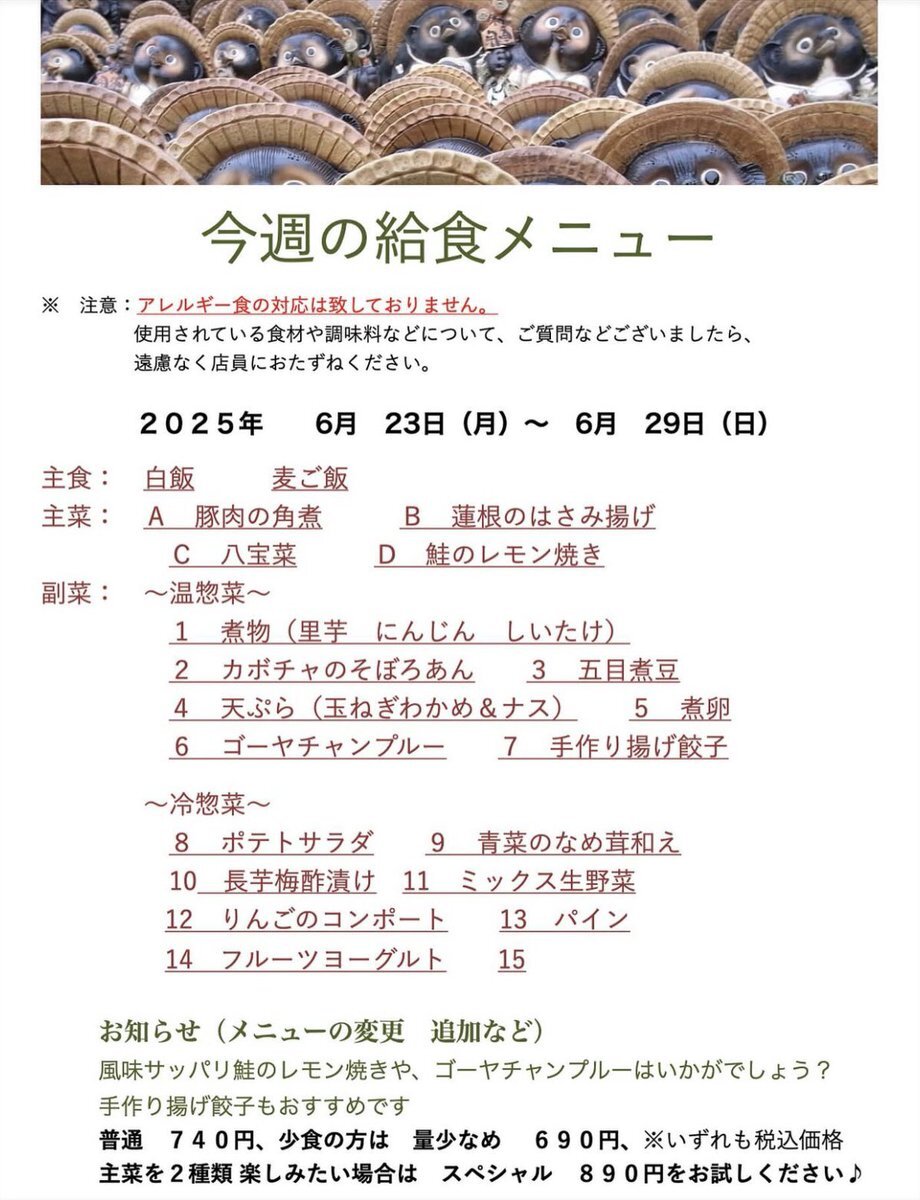 今週の給食メニュー

※　注意：アレルギー食の対応は致しておりません。
使用されている食材や調味料などについて、ご質問などございましたら、遠慮なく店員におたずねください。

２０２５年　6月　23日（月）〜　6月　29日（日）

主食：　白飯　　麦ご飯
主菜：　A　豚肉の角煮　　B　蓮根のはさみ揚げ
C　八宝菜　　D　鮭のレモン焼き
副菜：　〜温惣菜〜
1　煮物（里芋　にんじん　しいたけ）
2　カボチャのそぼろあん　　3　五目煮豆
4　天ぷら（玉ねぎわかめ＆ナス）　　5　煮卵
6　ゴーヤチャンプルー　　7　手作り揚げ餃子

〜冷惣菜〜
8　ポテトサラダ　　9　青菜のなめ茸和え
10　長芋梅酢漬け　11　ミックス生野菜
12　りんごのコンポート　　13　パイン
14　フルーツヨーグルト　　15

お知らせ（メニューの変更　追加など）
風味サッパリ鮭のレモン焼きや、ゴーヤチャンプルーはいかがでしょう？
手作り揚げ餃子もおすすめです
普通　７４０円、少食の方は　量少なめ　６９０円、※いずれも税込価格
主菜を２種類 楽しみたい場合は　スペシャル　８９０円をお試しください♪